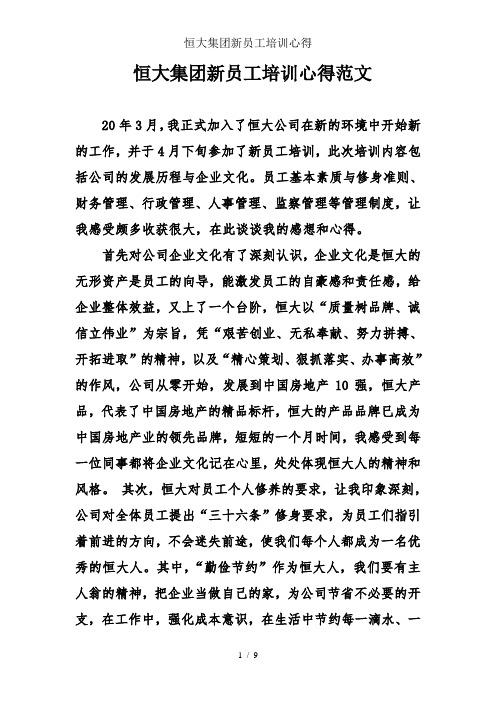 恒大集团新员工培训心得

恒大集团新员工培训心得范文

20年3月，我正式加入了恒大公司在新的环境中开始新的工作，并于4月下旬参加了新员工培训，此次培训内容包括公司的发展历程与企业文化。员工基本素质与修身准则、财务管理、行政管理、人事管理、监察管理等管理制度，让我感受颇多收获很大，在此谈谈我的感想和心得。

首先对公司企业文化有了深刻认识，企业文化是恒大的无形资产是员工的向导，能激发员工的自豪感和责任感，给企业整体效益，又上了一个台阶，恒大以“质量树品牌、诚信立伟业”为宗旨，凭“艰苦创业、无私奉献、努力拼搏、开拓进取”的精神，以及“精心策划、狠抓落实、办事高效”的作风，公司从零开始，发展到中国房地产10强，恒大产品，代表了中国房地产的精品标杆，恒大的产品品牌已成为中国房地产业的领先品牌，短短的一个月时间，我感受到每一位同事都将企业文化记在心里，处处体现恒大人的精神和风格。 其次，恒大对员工个人修养的要求，让我印象深刻，公司对全体员工提出“三十六条”修身要求，为员工们指引着前进的方向，不会迷失前途，使我们每个人都成为一名优秀的恒大人。其中，“勤俭节约”作为恒大人，我们要有主人翁的精神，把企业当做自己的家，为公司节省不必要的开支，在工作中，强化成本意识，在生活中节约每一滴水、一

1 / 9